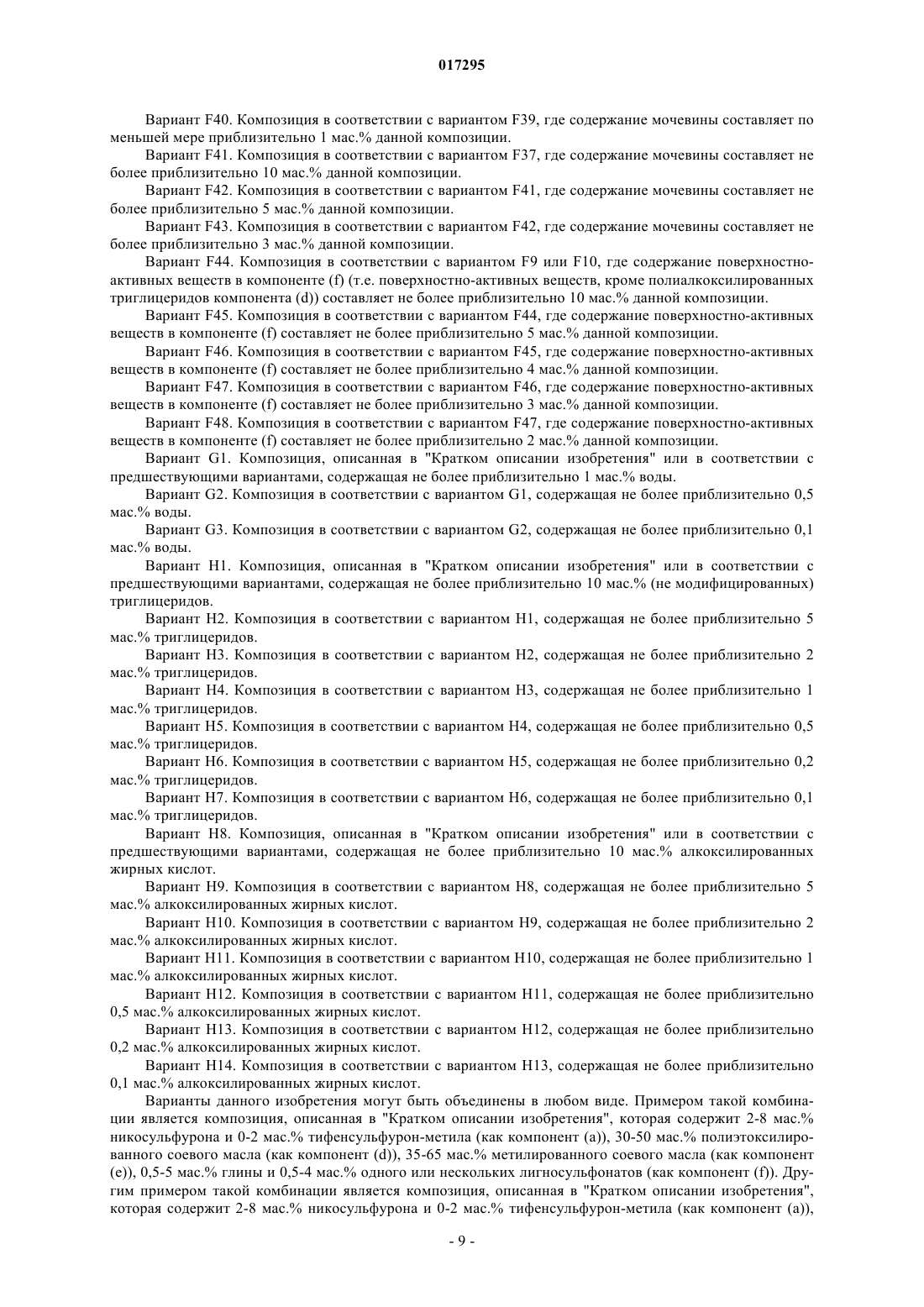 017295

Вариант F40. Композиция в соответствии с вариантом F39, где содержание мочевины составляет по меньшей мере приблизительно 1 мас.% данной композиции.

Вариант F41. Композиция в соответствии с вариантом F37, где содержание мочевины составляет не более приблизительно 10 мас.% данной композиции.

Вариант F42. Композиция в соответствии с вариантом F41, где содержание мочевины составляет не более приблизительно 5 мас.% данной композиции.

Вариант F43. Композиция в соответствии с вариантом F42, где содержание мочевины составляет не более приблизительно 3 мас.% данной композиции.

Вариант F44. Композиция в соответствии с вариантом F9 или F10, где содержание поверхностно-активных веществ в компоненте (f) (т.е. поверхностно-активных веществ, кроме полиалкоксилированных триглицеридов компонента (d)) составляет не более приблизительно 10 мас.% данной композиции.

Вариант F45. Композиция в соответствии с вариантом F44, где содержание поверхностно-активных веществ в компоненте (f) составляет не более приблизительно 5 мас.% данной композиции.

Вариант F46. Композиция в соответствии с вариантом F45, где содержание поверхностно-активных веществ в компоненте (f) составляет не более приблизительно 4 мас.% данной композиции.

Вариант F47. Композиция в соответствии с вариантом F46, где содержание поверхностно-активных веществ в компоненте (f) составляет не более приблизительно 3 мас.% данной композиции.

Вариант F48. Композиция в соответствии с вариантом F47, где содержание поверхностно-активных веществ в компоненте (f) составляет не более приблизительно 2 мас.% данной композиции.

Вариант G1. Композиция, описанная в "Кратком описании изобретения" или в соответствии с предшествующими вариантами, содержащая не более приблизительно 1 мас.% воды.

Вариант G2. Композиция в соответствии с вариантом G1, содержащая не более приблизительно 0,5 мас.% воды.

Вариант G3. Композиция в соответствии с вариантом G2, содержащая не более приблизительно 0,1 мас.% воды.

Вариант H1. Композиция, описанная в "Кратком описании изобретения" или в соответствии с предшествующими вариантами, содержащая не более приблизительно 10 мас.% (не модифицированных) триглицеридов.

Вариант H2. Композиция в соответствии с вариантом H1, содержащая не более приблизительно 5 мас.% триглицеридов.

Вариант H3. Композиция в соответствии с вариантом H2, содержащая не более приблизительно 2 мас.% триглицеридов.

Вариант H4. Композиция в соответствии с вариантом H3, содержащая не более приблизительно 1 мас.% триглицеридов.

Вариант H5. Композиция в соответствии с вариантом H4, содержащая не более приблизительно 0,5 мас.% триглицеридов.

Вариант H6. Композиция в соответствии с вариантом H5, содержащая не более приблизительно 0,2 мас.% триглицеридов.

Вариант H7. Композиция в соответствии с вариантом H6, содержащая не более приблизительно 0,1 мас.% триглицеридов.

Вариант H8. Композиция, описанная в "Кратком описании изобретения" или в соответствии с предшествующими вариантами, содержащая не более приблизительно 10 мас.% алкоксилированных жирных кислот.

Вариант H9. Композиция в соответствии с вариантом H8, содержащая не более приблизительно 5 мас.% алкоксилированных жирных кислот.

Вариант H10. Композиция в соответствии с вариантом H9, содержащая не более приблизительно 2 мас.% алкоксилированных жирных кислот.

Вариант H11. Композиция в соответствии с вариантом H10, содержащая не более приблизительно 1 мас.% алкоксилированных жирных кислот.

Вариант H12. Композиция в соответствии с вариантом H11, содержащая не более приблизительно 0,5 мас.% алкоксилированных жирных кислот.

Вариант H13. Композиция в соответствии с вариантом H12, содержащая не более приблизительно 0,2 мас.% алкоксилированных жирных кислот.

Вариант H14. Композиция в соответствии с вариантом H13, содержащая не более приблизительно 0,1 мас.% алкоксилированных жирных кислот.

Варианты данного изобретения могут быть объединены в любом виде. Примером такой комбинации является композиция, описанная в "Кратком описании изобретения", которая содержит 2-8 мас.% никосульфурона и 0-2 мас.% тифенсульфурон-метила (как компонент (a)), 30-50 мас.% полиэтоксилированного соевого масла (как компонент (d)), 35-65 мас.% метилированного соевого масла (как компонент (e)), 0,5-5 мас.% глины и 0,5-4 мас.% одного или нескольких лигносульфонатов (как компонент (f)). Другим примером такой комбинации является композиция, описанная в "Кратком описании изобретения", которая содержит 2-8 мас.% никосульфурона и 0-2 мас.% тифенсульфурон-метила (как компонент (a)),

- 9 -